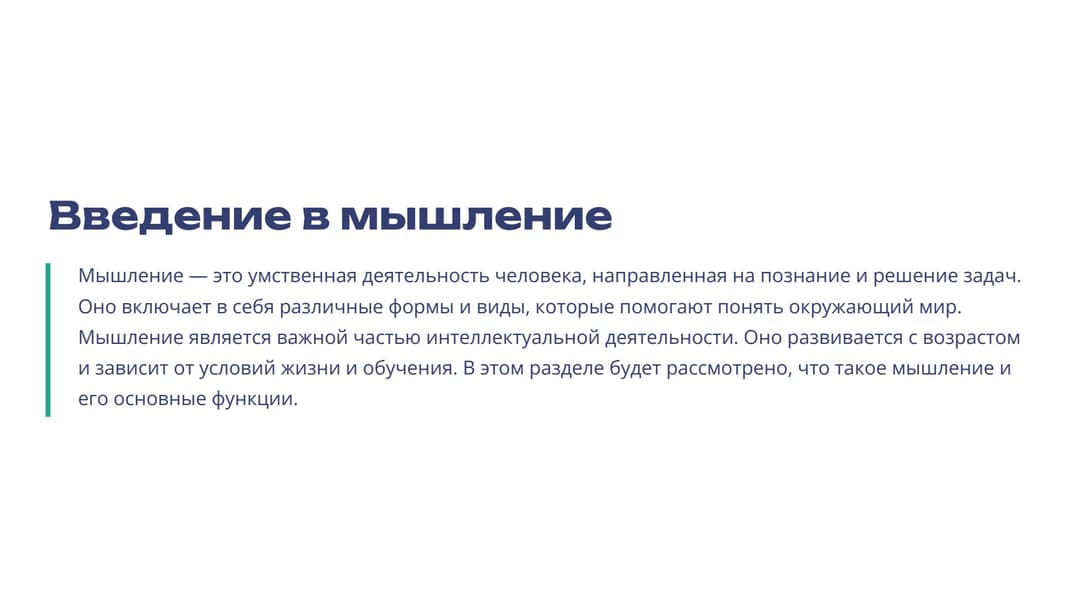 Введение в мышление

Мышление — это умственная деятельность человека, направленная на познание и решение задач. Оно включает в себя различные формы и виды, которые помогают понять окружающий мир. Мышление является важной частью интеллектуальной деятельности. Оно развивается с возрастом и зависит от условий жизни и обучения. В этом разделе будет рассмотрено, что такое мышление и его основные функции.